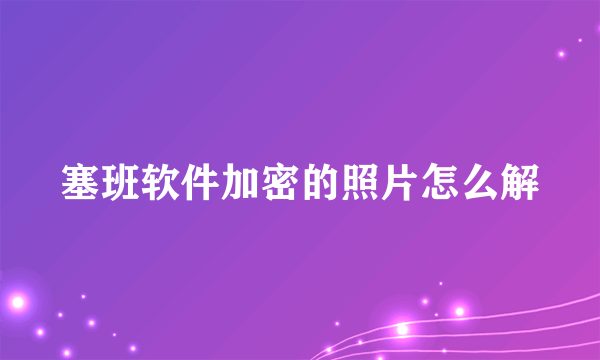 塞班软件加密的照片怎么解